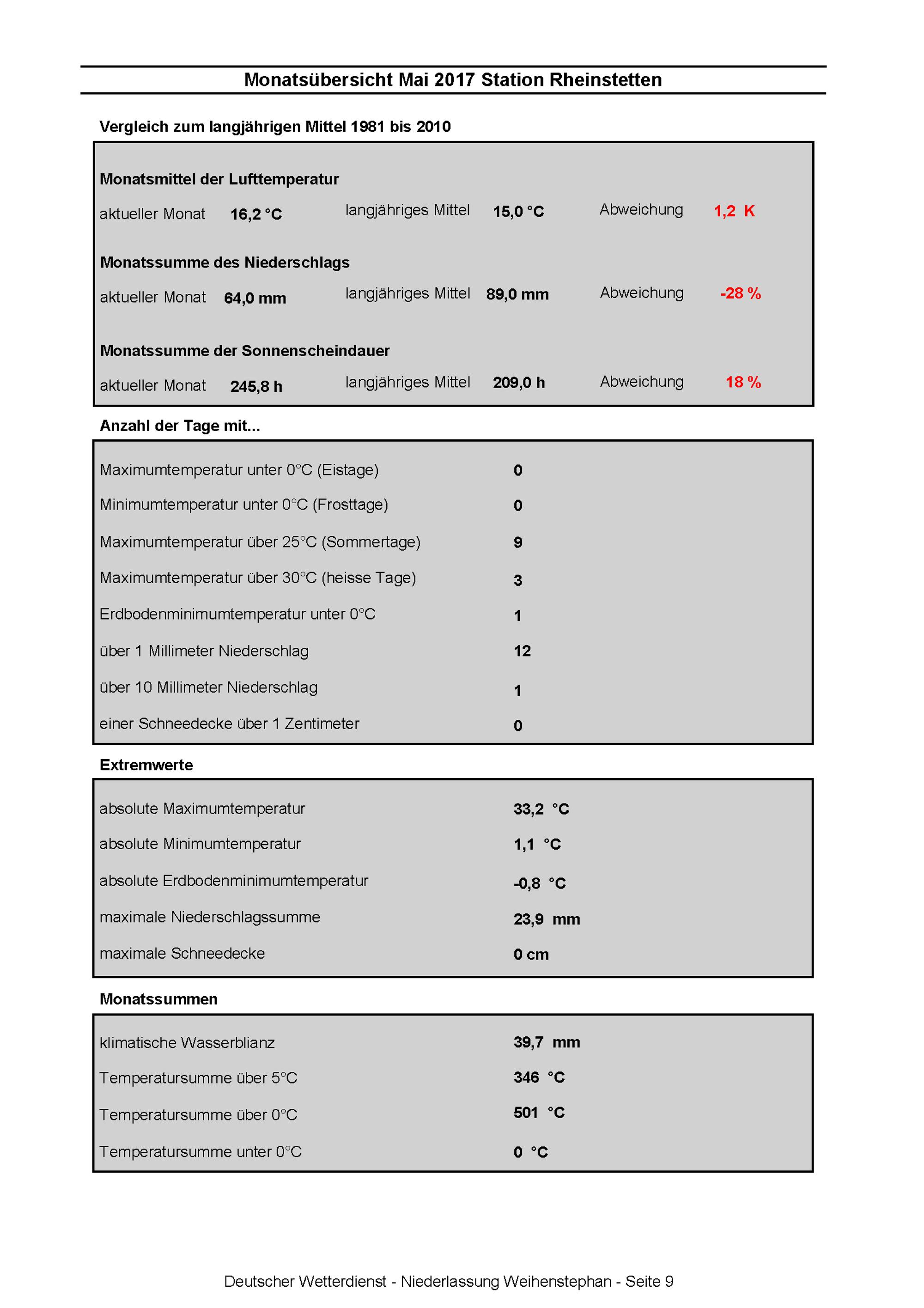 Monatsübersicht Mai 2017 Station Rheinstetten

Vergleich zum langjährigen Mittel 1981 bis 2010

Monatsmittel der Lufttemperatur

aktueller Monat 16,2 °C langjähriges Mittel 15,0 °C Abweichung 1,2 K

Monatssumme des Niederschlags

aktueller Monat 64,0 mm langjähriges Mittel 89,0 mm Abweichung -28 %

Monatssumme der Sonnenscheindauer

aktueller Monat 245,8 h langjähriges Mittel 209,0 h Abweichung 18 %

Anzahl der Tage mit...

| | |
|---|---|
| Maximumtemperatur unter 0°C (Eistage) | 0 |
| Minimumtemperatur unter 0°C (Frosttage) | 0 |
| Maximumtemperatur über 25°C (Sommertage) | 9 |
| Maximumtemperatur über 30°C (heisse Tage) | 3 |
| Erdbodenminimumtemperatur unter 0°C | 1 |
| über 1 Millimeter Niederschlag | 12 |
| über 10 Millimeter Niederschlag | 1 |
| einer Schneedecke über 1 Zentimeter | 0 |

Extremwerte

| | |
|---|---|
| absolute Maximumtemperatur | 33,2 °C |
| absolute Minimumtemperatur | 1,1 °C |
| absolute Erdbodenminimumtemperatur | -0,8 °C |
| maximale Niederschlagssumme | 23,9 mm |
| maximale Schneedecke | 0 cm |

Monatssummen

| | |
|---|---|
| klimatische Wasserblianz | 39,7 mm |
| Temperatursumme über 5°C | 346 °C |
| Temperatursumme über 0°C | 501 °C |
| Temperatursumme unter 0°C | 0 °C |

Deutscher Wetterdienst - Niederlassung Weihenstephan - Seite 9